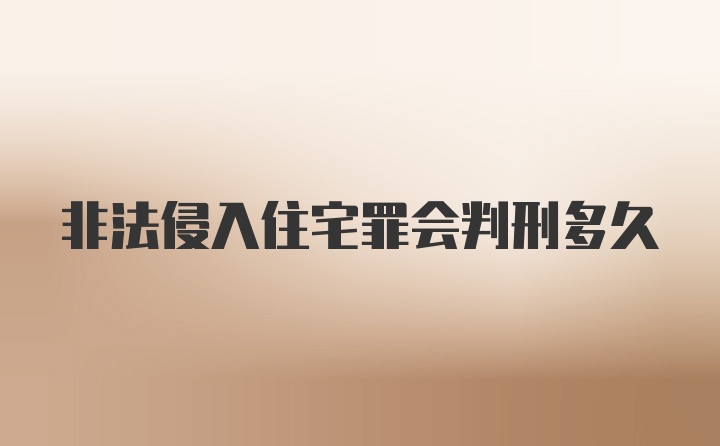 非法侵入住宅罪会判刑多久